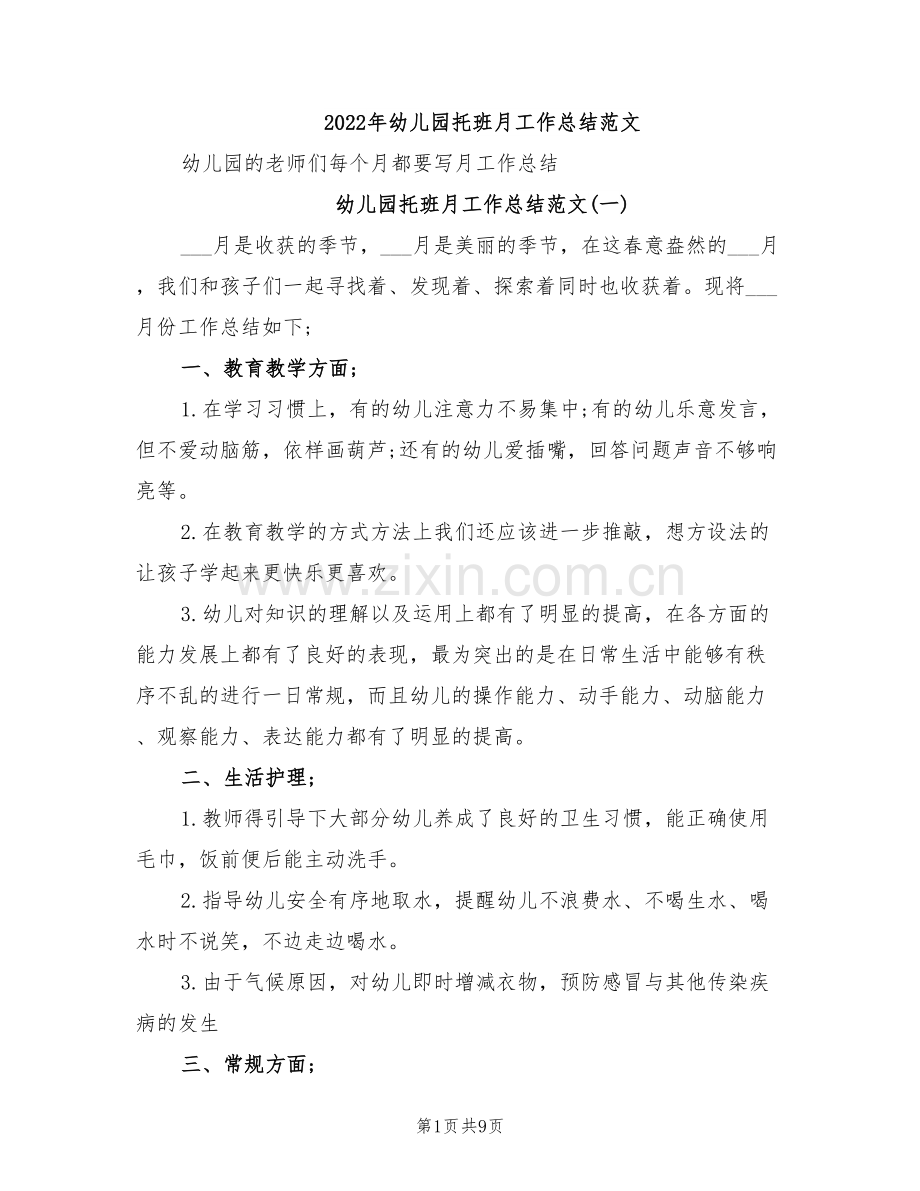 2022年幼儿园托班月工作总结范文

幼儿园的老师们每个月都要写月工作总结

幼儿园托班月工作总结范文(一)

____月是收获的季节，____月是美丽的季节，在这春意盎然的____月，我们和孩子们一起寻找着、发现着、探索着同时也收获着。现将____月份工作总结如下；

一、教育教学方面；

1.在学习习惯上，有的幼儿注意力不易集中;有的幼儿乐意发言，但不爱动脑筋，依样画葫芦;还有的幼儿爱插嘴，回答问题声音不够响亮等。

2.在教育教学的方式方法上我们还应该进一步推敲，想方设法的让孩子学起来更快乐更喜欢。

3.幼儿对知识的理解以及运用上都有了明显的提高，在各方面的能力发展上都有了良好的表现，最为突出的是在日常生活中能够有秩序不乱的进行一日常规，而且幼儿的操作能力、动手能力、动脑能力、观察能力、表达能力都有了明显的提高。

二、生活护理；

1.教师得引导下大部分幼儿养成了良好的卫生习惯，能正确使用毛巾，饭前便后能主动洗手。

2.指导幼儿安全有序地取水，提醒幼儿不浪费水、不喝生水、喝水时不说笑，不边走边喝水。

3.由于气候原因，对幼儿即时增减衣物，预防感冒与其他传染疾病的发生

三、常规方面；

第1页 共9页

www.zixin.com.cn